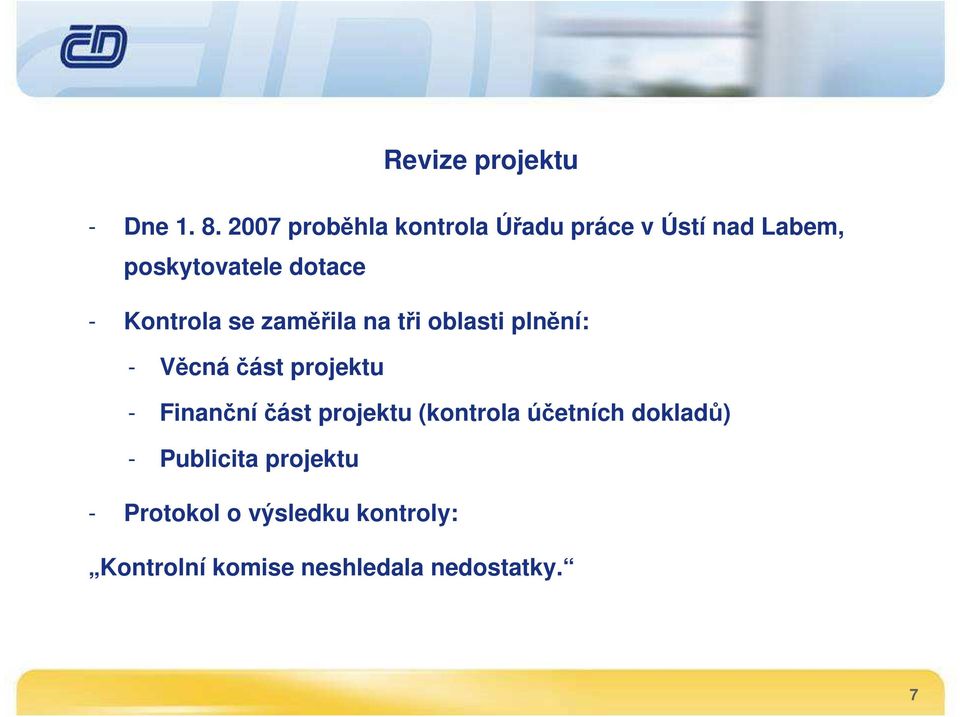 ČD

Revize projektu

- Dne 1. 8. 2007 proběhla kontrola Úřadu práce v Ústí nad Labem, poskytovatele dotace

- Kontrola se zaměřila na tři oblasti plnění:
  - Věcná část projektu
  - Finanční část projektu (kontrola účetních dokladů)
  - Publicita projektu

- Protokol o výsledku kontroly:

„Kontrolní komise neshledala nedostatky.“

7